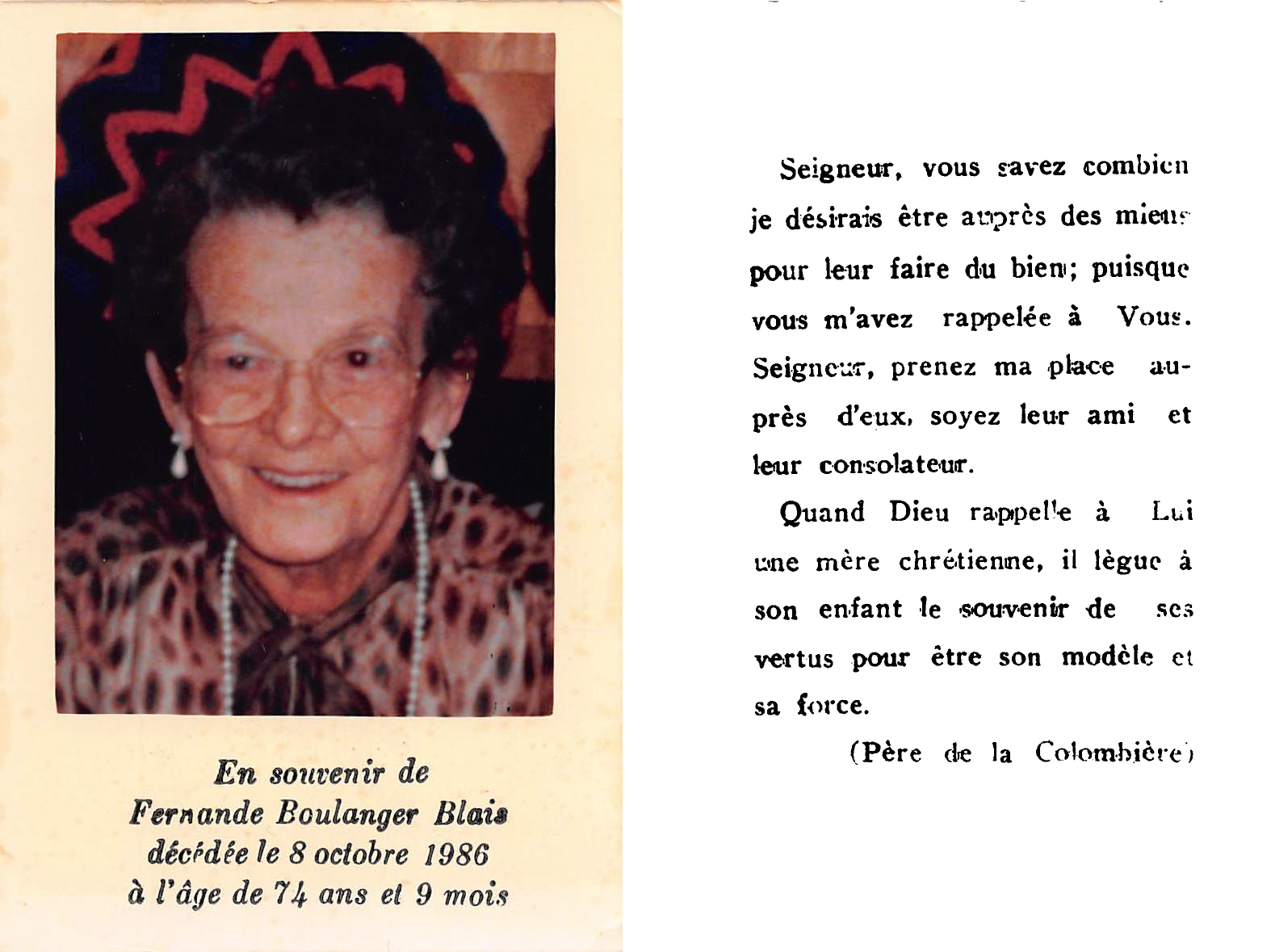 En souvenir de
Fernande Boulanger Blais
décédée le 8 octobre 1986
à l'âge de 74 ans et 9 mois

Seigneur, vous savez combien je désirais être auprès des miens pour leur faire du bien; puisque vous m'avez rappelée à Vous. Seigneur, prenez ma place auprès d'eux, soyez leur ami et leur consolateur.

Quand Dieu rappelle à Lui une mère chrétienne, il lègue à son enfant le souvenir de ses vertus pour être son modèle et sa force.

(Père de la Colombière)